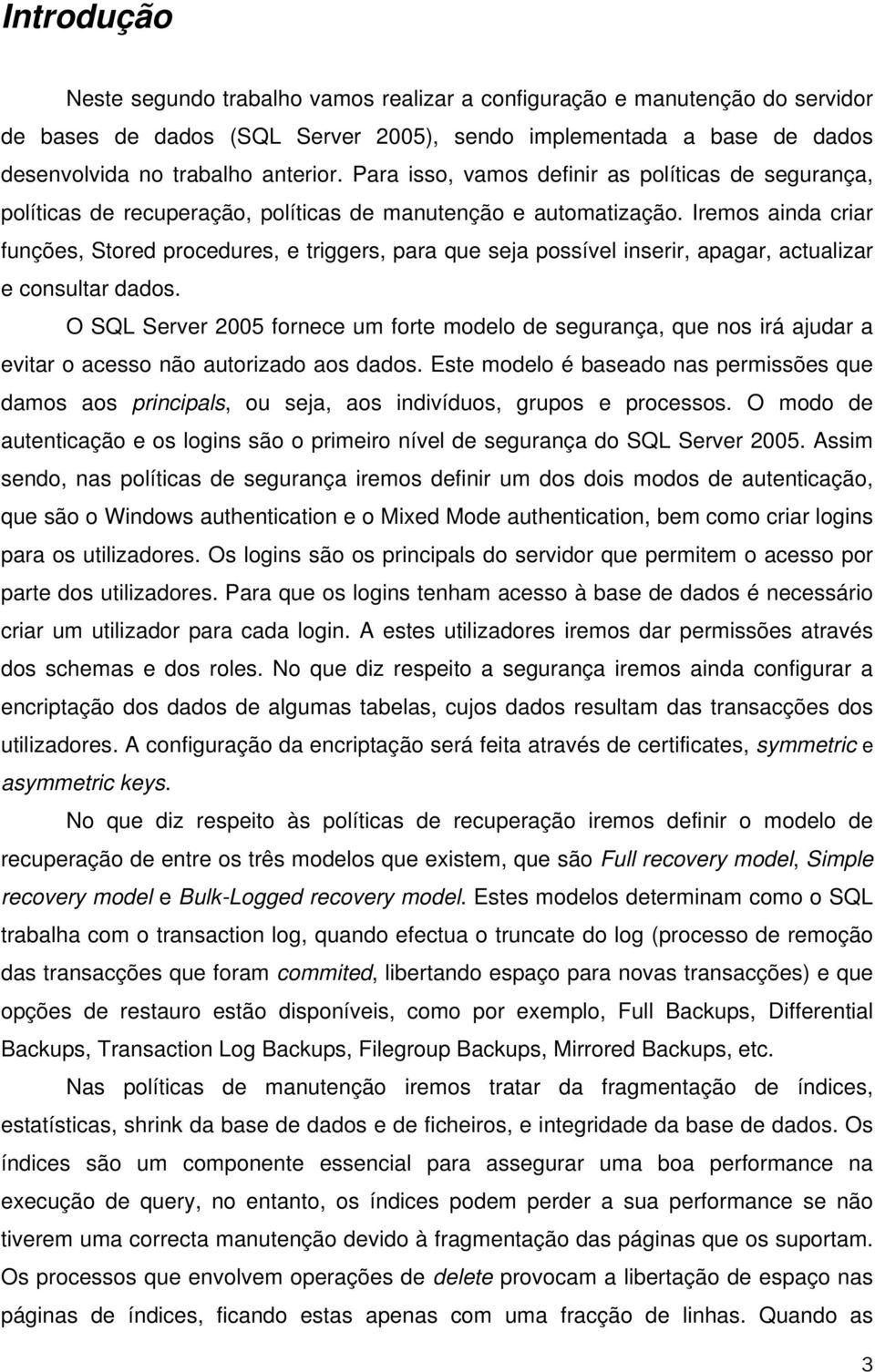 Introdução

Neste segundo trabalho vamos realizar a configuração e manutenção do servidor de bases de dados (SQL Server 2005), sendo implementada a base de dados desenvolvida no trabalho anterior. Para isso, vamos definir as políticas de segurança, políticas de recuperação, políticas de manutenção e automatização. Iremos ainda criar funções, Stored procedures, e triggers, para que seja possível inserir, apagar, actualizar e consultar dados.

O SQL Server 2005 fornece um forte modelo de segurança, que nos irá ajudar a evitar o acesso não autorizado aos dados. Este modelo é baseado nas permissões que damos aos principals, ou seja, aos indivíduos, grupos e processos. O modo de autenticação e os logins são o primeiro nível de segurança do SQL Server 2005. Assim sendo, nas políticas de segurança iremos definir um dos dois modos de autenticação, que são o Windows authentication e o Mixed Mode authentication, bem como criar logins para os utilizadores. Os logins são os principals do servidor que permitem o acesso por parte dos utilizadores. Para que os logins tenham acesso à base de dados é necessário criar um utilizador para cada login. A estes utilizadores iremos dar permissões através dos schemas e dos roles. No que diz respeito a segurança iremos ainda configurar a encriptação dos dados de algumas tabelas, cujos dados resultam das transacções dos utilizadores. A configuração da encriptação será feita através de certificates, symmetric e asymmetric keys.

No que diz respeito às políticas de recuperação iremos definir o modelo de recuperação de entre os três modelos que existem, que são Full recovery model, Simple recovery model e Bulk-Logged recovery model. Estes modelos determinam como o SQL trabalha com o transaction log, quando efectua o truncate do log (processo de remoção das transacções que foram commited, libertando espaço para novas transacções) e que opções de restauro estão disponíveis, como por exemplo, Full Backups, Differential Backups, Transaction Log Backups, Filegroup Backups, Mirrored Backups, etc.

Nas políticas de manutenção iremos tratar da fragmentação de índices, estatísticas, shrink da base de dados e de ficheiros, e integridade da base de dados. Os índices são um componente essencial para assegurar uma boa performance na execução de query, no entanto, os índices podem perder a sua performance se não tiverem uma correcta manutenção devido à fragmentação das páginas que os suportam. Os processos que envolvem operações de delete provocam a libertação de espaço nas páginas de índices, ficando estas apenas com uma fracção de linhas. Quando as

3